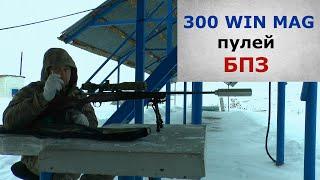 300 WIN MAG
пулей
БПЗ